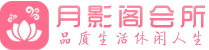 月影阁会所
品质生活休闲人生